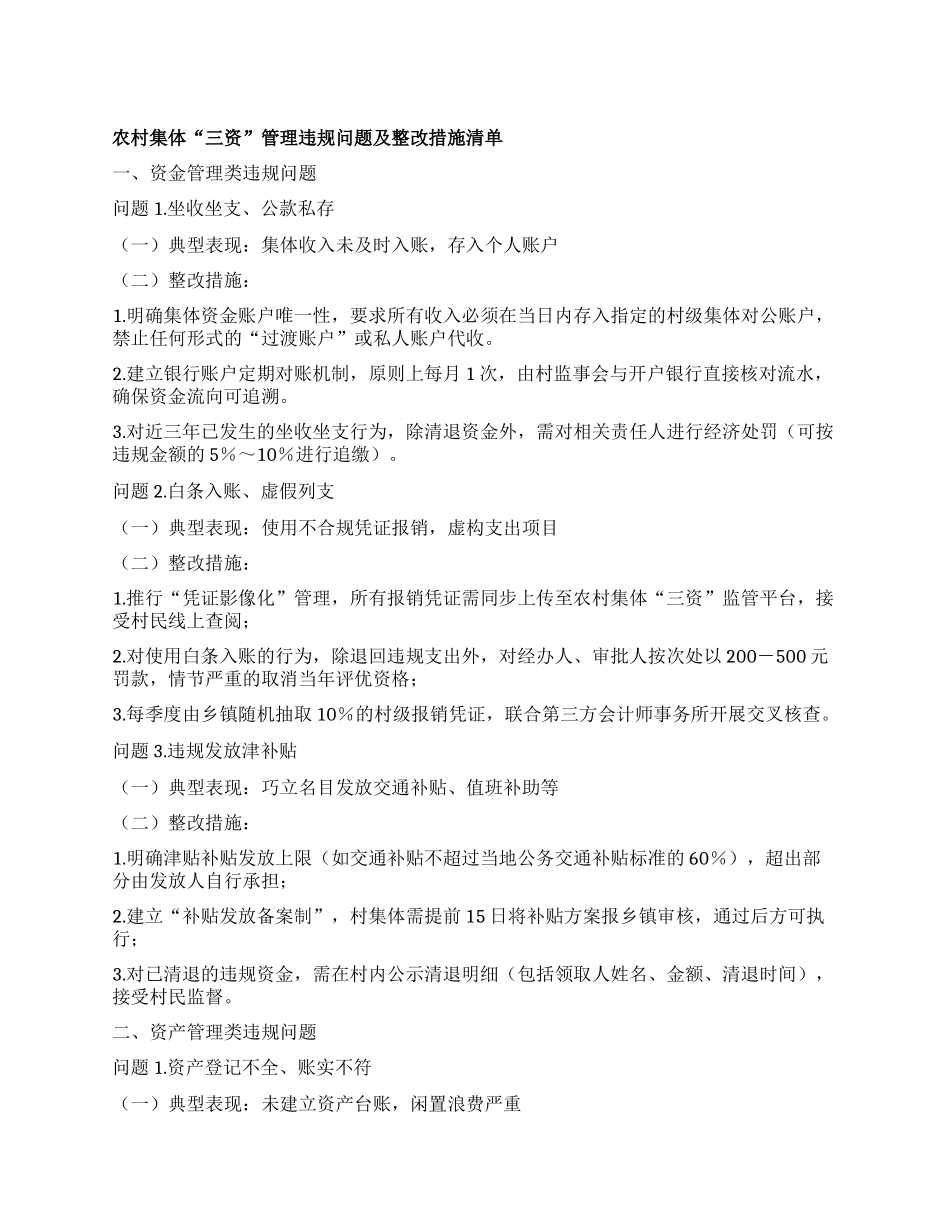 农村集体“三资”管理违规问题及整改措施清单

一、资金管理类违规问题

问题 1.坐收坐支、公款私存

（一）典型表现：集体收入未及时入账，存入个人账户

（二）整改措施：

1.明确集体资金账户唯一性，要求所有收入必须在当日内存入指定的村级集体对公账户，禁止任何形式的“过渡账户”或私人账户代收。

2.建立银行账户定期对账机制，原则上每月 1 次，由村监事会与开户银行直接核对流水，确保资金流向可追溯。

3.对近三年已发生的坐收坐支行为，除清退资金外，需对相关责任人进行经济处罚（可按违规金额的 5%～10%进行追缴）。

问题 2.白条入账、虚假列支

（一）典型表现：使用不合规凭证报销，虚构支出项目

（二）整改措施：

1.推行“凭证影像化”管理，所有报销凭证需同步上传至农村集体“三资”监管平台，接受村民线上查阅；

2.对使用白条入账的行为，除退回违规支出外，对经办人、审批人按次处以 200－500 元罚款，情节严重的取消当年评优资格；

3.每季度由乡镇随机抽取 10%的村级报销凭证，联合第三方会计师事务所开展交叉核查。

问题 3.违规发放津补贴

（一）典型表现：巧立名目发放交通补贴、值班补助等

（二）整改措施：

1.明确津贴补贴发放上限（如交通补贴不超过当地公务交通补贴标准的 60%），超出部分由发放人自行承担；

2.建立“补贴发放备案制”，村集体需提前 15 日将补贴方案报乡镇审核，通过后方可执行；

3.对已清退的违规资金，需在村内公示清退明细（包括领取人姓名、金额、清退时间），接受村民监督。

二、资产管理类违规问题

问题 1.资产登记不全、账实不符

（一）典型表现：未建立资产台账，闲置浪费严重